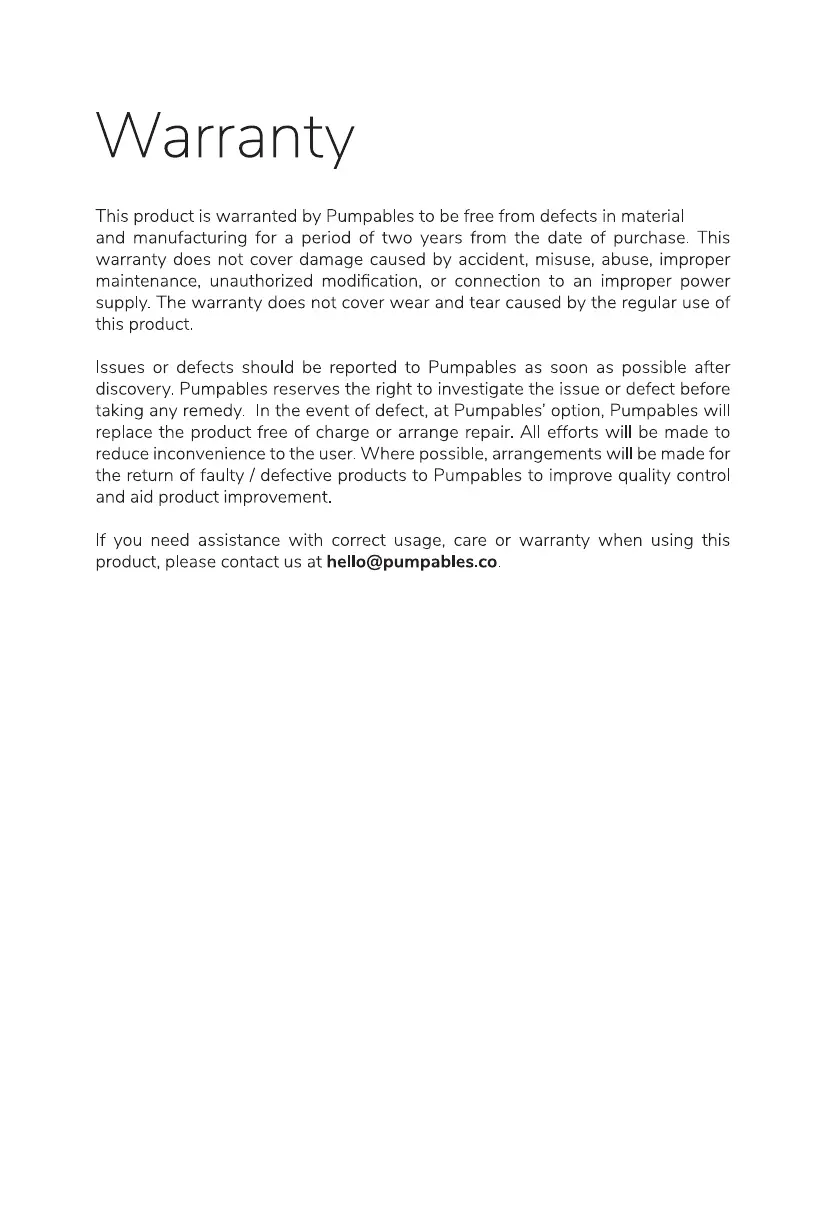 Warranty

This product is warranted by Pumpables to be free from defects in material and manufacturing for a period of two years from the date of purchase. This warranty does not cover damage caused by accident, misuse, abuse, improper maintenance, unauthorized modification, or connection to an improper power supply. The warranty does not cover wear and tear caused by the regular use of this product.

Issues or defects should be reported to Pumpables as soon as possible after discovery. Pumpables reserves the right to investigate the issue or defect before taking any remedy. In the event of defect, at Pumpables' option, Pumpables will replace the product free of charge or arrange repair. All efforts will be made to reduce inconvenience to the user. Where possible, arrangements will be made for the return of faulty / defective products to Pumpables to improve quality control and aid product improvement.

If you need assistance with correct usage, care or warranty when using this product, please contact us at hello@pumpables.co.